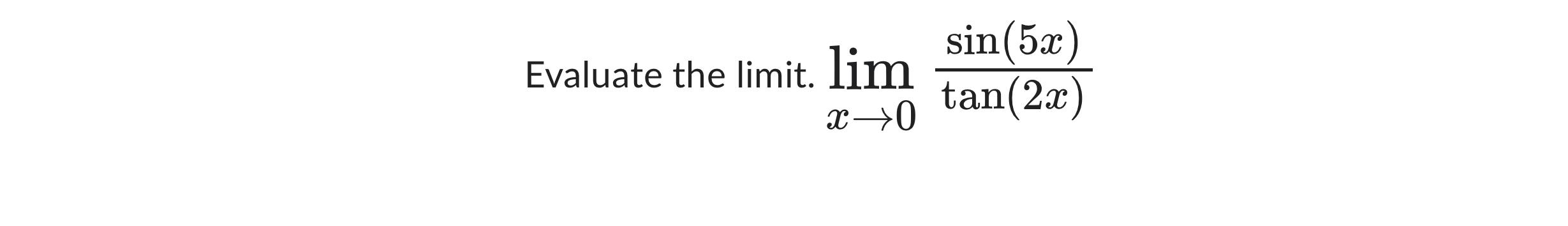 Evaluate the limit. $\lim_{x \to 0} \frac{\sin(5x)}{\tan(2x)}$